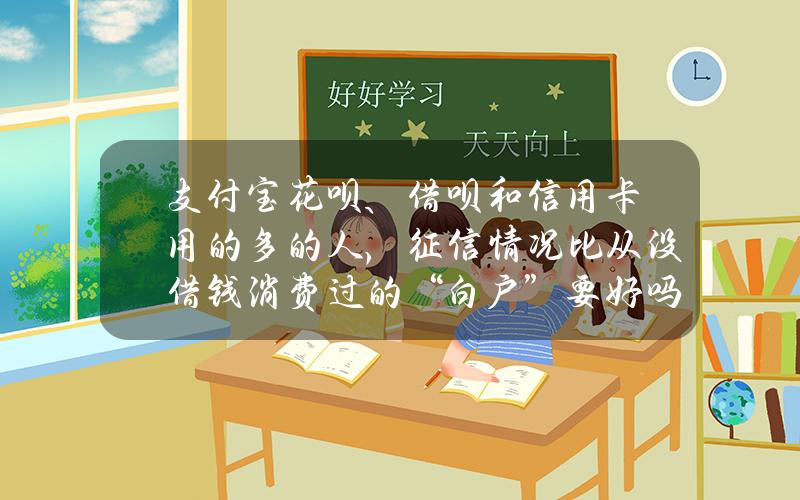 好好学习

天天向上

支付宝花呗、借呗和信用卡用的多的人，征信情况比从没借钱消费过的“白户”要好吗